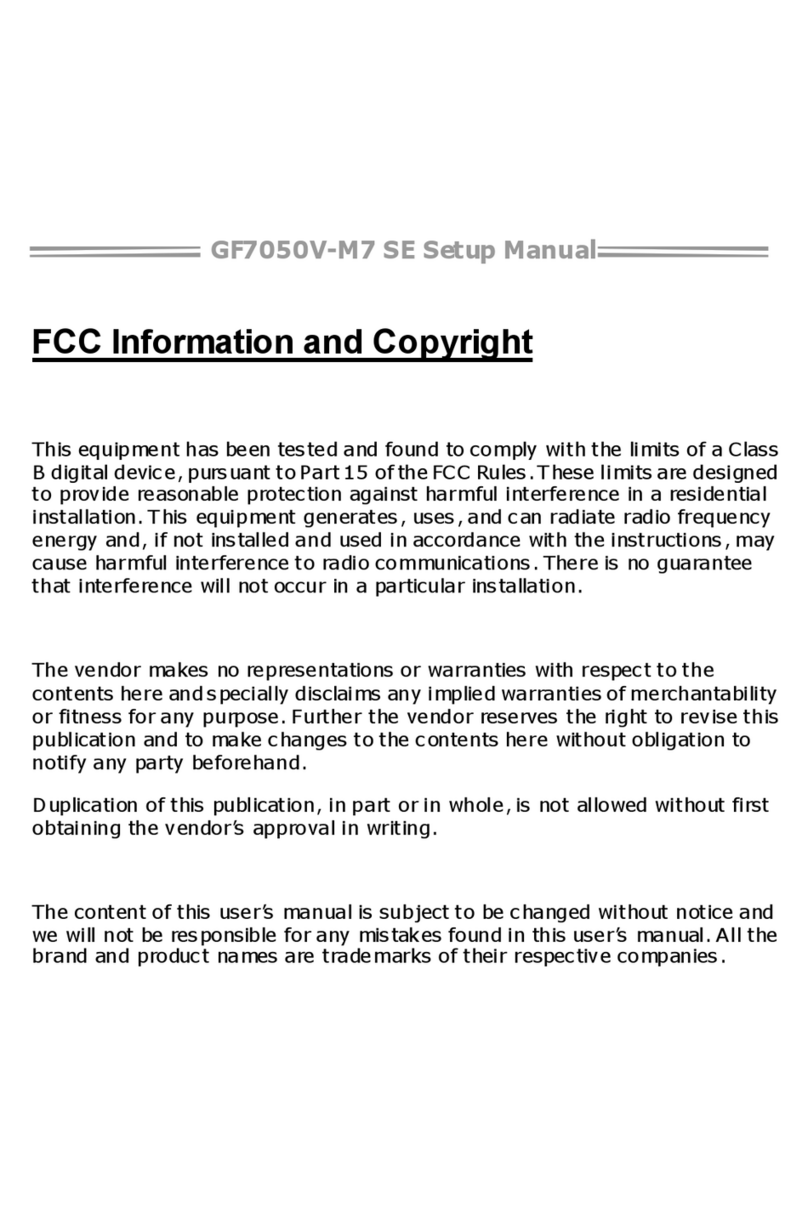 GF7050V-M7 SE Setup Manual

FCC Information and Copyright

This equipment has been tested and found to comply with the limits of a Class B digital device, pursuant to Part 15 of the FCC Rules. These limits are designed to provide reasonable protection against harmful interference in a residential installation. This equipment generates, uses, and can radiate radio frequency energy and, if not installed and used in accordance with the instructions, may cause harmful interference to radio communications. There is no guarantee that interference will not occur in a particular installation.

The vendor makes no representations or warranties with respect to the contents here and specially disclaims any implied warranties of merchantability or fitness for any purpose. Further the vendor reserves the right to revise this publication and to make changes to the contents here without obligation to notify any party beforehand.

Duplication of this publication, in part or in whole, is not allowed without first obtaining the vendor's approval in writing.

The content of this user's manual is subject to be changed without notice and we will not be responsible for any mistakes found in this user's manual. All the brand and product names are trademarks of their respective companies.